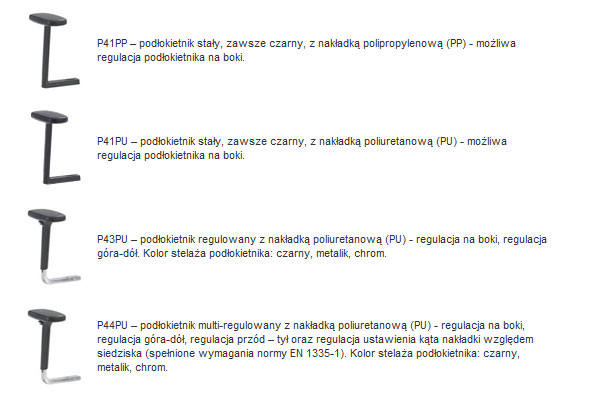 P41PP – podłokietnik stały, zawsze czarny, z nakładką polipropylenową (PP) - możliwa regulacja podłokietnika na boki.

P41PU – podłokietnik stały, zawsze czarny, z nakładką poliuretanową (PU) - możliwa regulacja podłokietnika na boki.

P43PU – podłokietnik regulowany z nakładką poliuretanową (PU) - regulacja na boki, regulacja góra-dół. Kolor stelaża podłokietnika: czarny, metalik, chrom.

P44PU – podłokietnik multi-regulowany z nakładką poliuretanową (PU) - regulacja na boki, regulacja góra-dół, regulacja przód – tył oraz regulacja ustawienia kąta nakładki względem siedziska (spełnione wymagania normy EN 1335-1). Kolor stelaża podłokietnika: czarny, metalik, chrom.